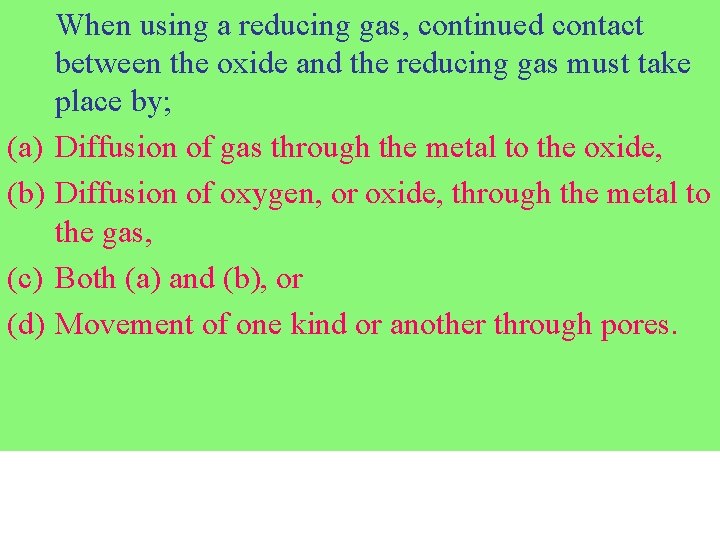 When using a reducing gas, continued contact between the oxide and the reducing gas must take place by;

(a) Diffusion of gas through the metal to the oxide,

(b) Diffusion of oxygen, or oxide, through the metal to the gas,

(c) Both (a) and (b), or

(d) Movement of one kind or another through pores.